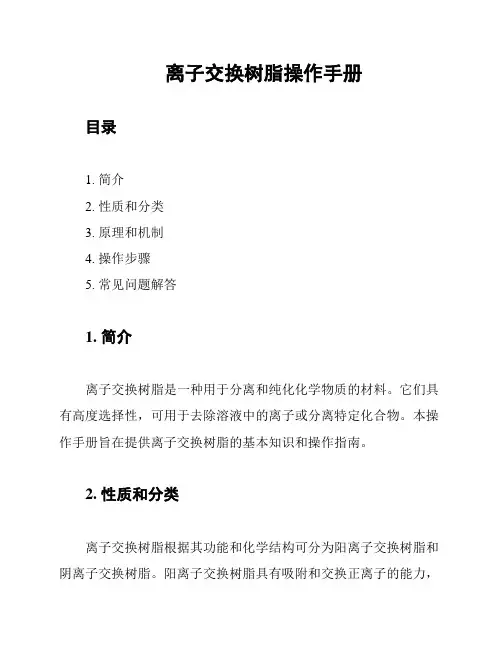 离子交换树脂操作手册

目录

1. 简介
2. 性质和分类
3. 原理和机制
4. 操作步骤
5. 常见问题解答

1. 简介

离子交换树脂是一种用于分离和纯化化学物质的材料。它们具有高度选择性，可用于去除溶液中的离子或分离特定化合物。本操作手册旨在提供离子交换树脂的基本知识和操作指南。

2. 性质和分类

离子交换树脂根据其功能和化学结构可分为阳离子交换树脂和阴离子交换树脂。阳离子交换树脂具有吸附和交换正离子的能力，